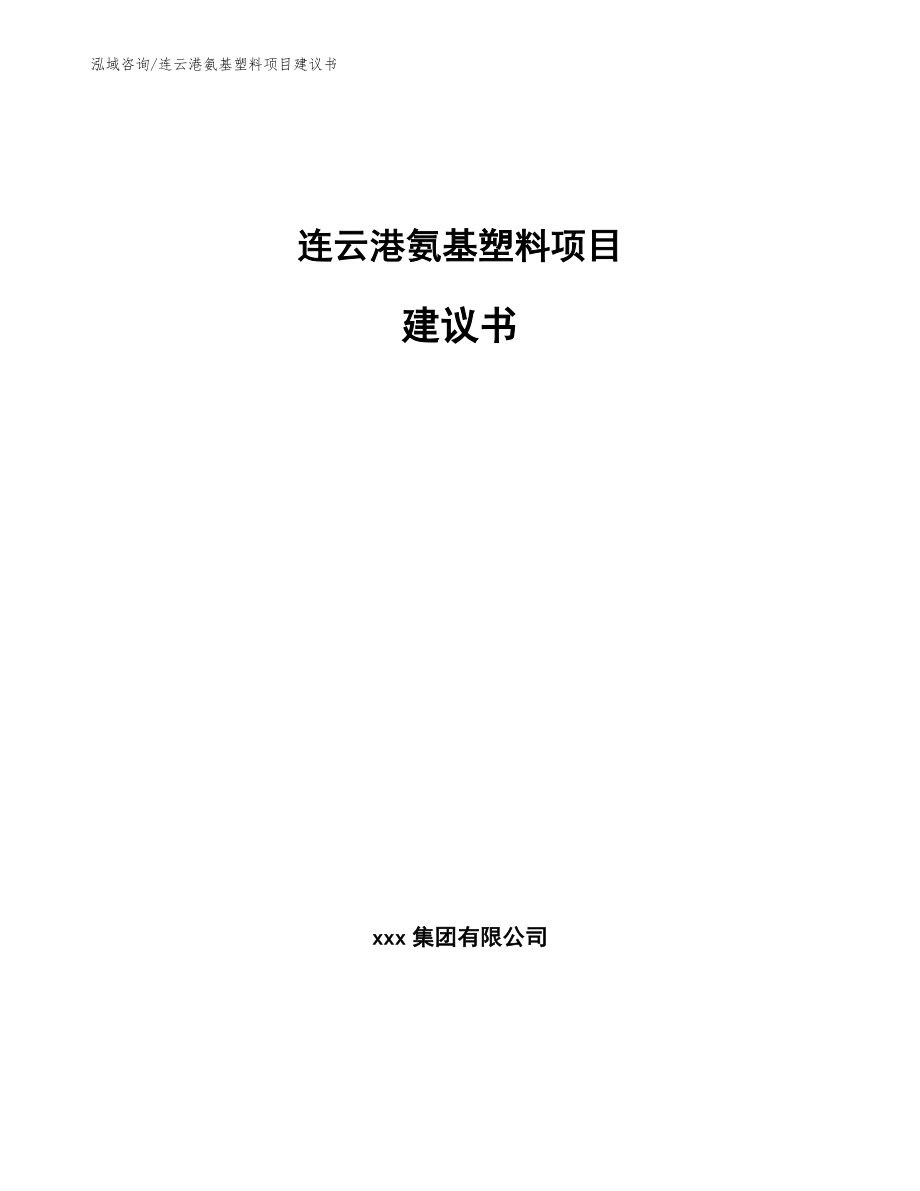 泓域咨询/连云港氨基塑料项目建议书

连云港氨基塑料项目

建议书

xxx 集团有限公司